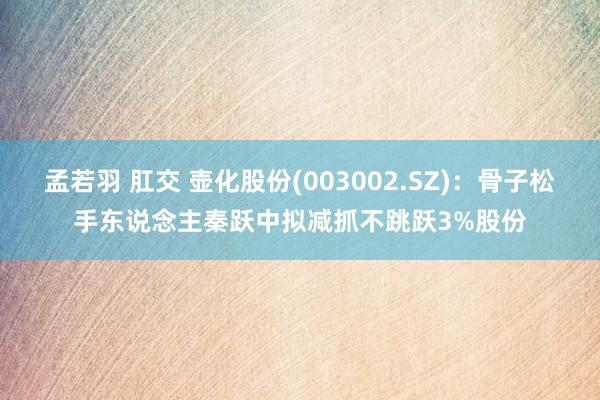 孟若羽 肛交 壶化股份(003002.SZ)：骨子松手东说念主秦跃中拟减抓不跳跃3%股份